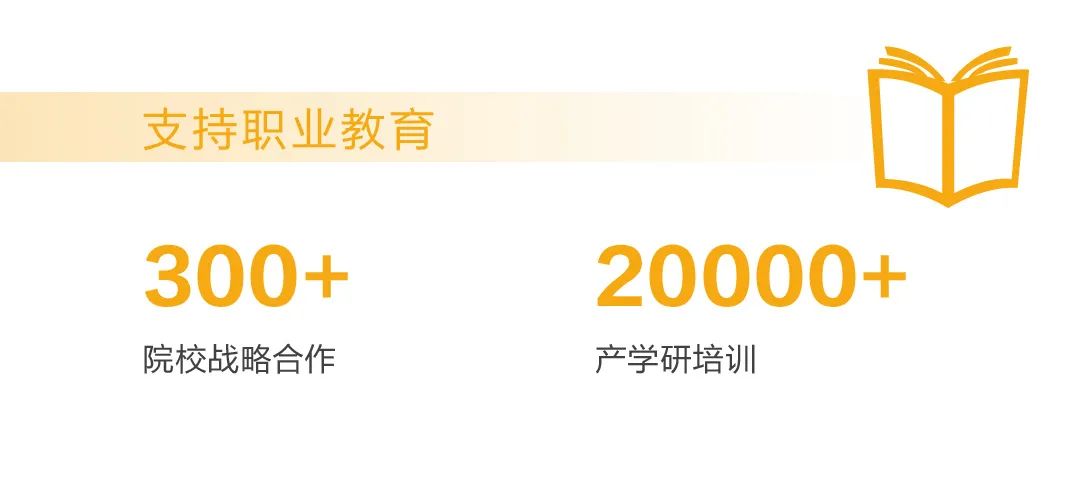 支持职业教育

300+
院校战略合作

20000+
产学研培训